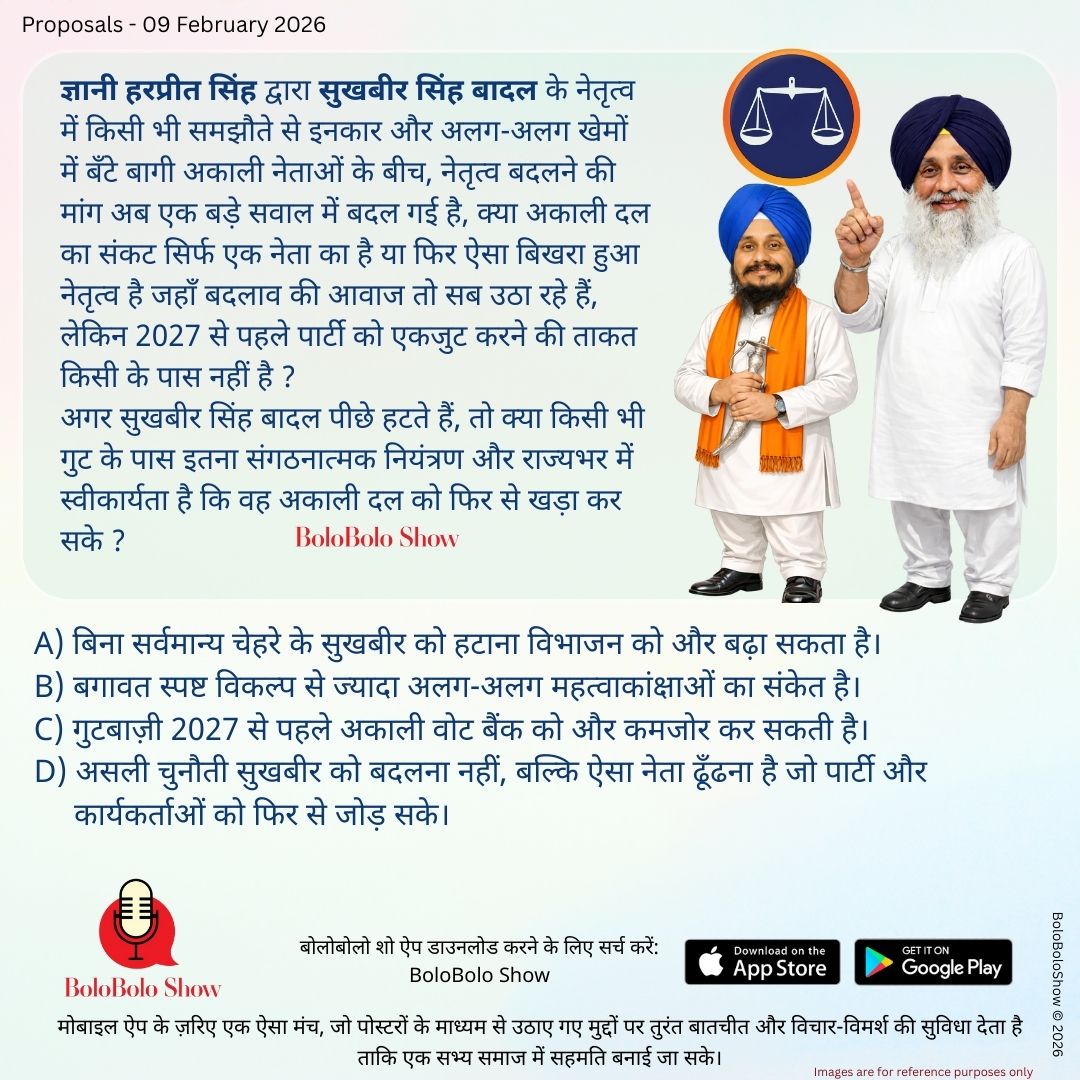 Proposals - 09 February 2026

ज्ञानी हरप्रीत सिंह द्वारा सुखबीर सिंह बादल के नेतृत्व में किसी भी समझौते से इनकार और अलग-अलग खेमों में बँटे बागी अकाली नेताओं के बीच, नेतृत्व बदलने की मांग अब एक बड़े सवाल में बदल गई है, क्या अकाली दल का संकट सिर्फ एक नेता का है या फिर ऐसा बिखरा हुआ नेतृत्व है जहाँ बदलाव की आवाज तो सब उठा रहे हैं, लेकिन 2027 से पहले पार्टी को एकजुट करने की ताकत किसी के पास नहीं है ?
अगर सुखबीर सिंह बादल पीछे हटते हैं, तो क्या किसी भी गुट के पास इतना संगठनात्मक नियंत्रण और राज्यभर में स्वीकार्यता है कि वह अकाली दल को फिर से खड़ा कर सके ?

BoloBolo Show

A) बिना सर्वमान्य चेहरे के सुखबीर को हटाना विभाजन को और बढ़ा सकता है।
B) बगावत स्पष्ट विकल्प से ज्यादा अलग-अलग महत्वाकांक्षाओं का संकेत है।
C) गुटबाज़ी 2027 से पहले अकाली वोट बैंक को और कमजोर कर सकती है।
D) असली चुनौती सुखबीर को बदलना नहीं, बल्कि ऐसा नेता ढूँढना है जो पार्टी और कार्यकर्ताओं को फिर से जोड़ सके।

BoloBolo Show

बोलोबोलो शो ऐप डाउनलोड करने के लिए सर्च करें:
BoloBolo Show

Download on the App Store

GET IT ON Google Play

मोबाइल ऐप के ज़रिए एक ऐसा मंच, जो पोस्टरों के माध्यम से उठाए गए मुद्दों पर तुरंत बातचीत और विचार-विमर्श की सुविधा देता है ताकि एक सभ्य समाज में सहमति बनाई जा सके।

Images are for reference purposes only

BoloBoloShow © 2026